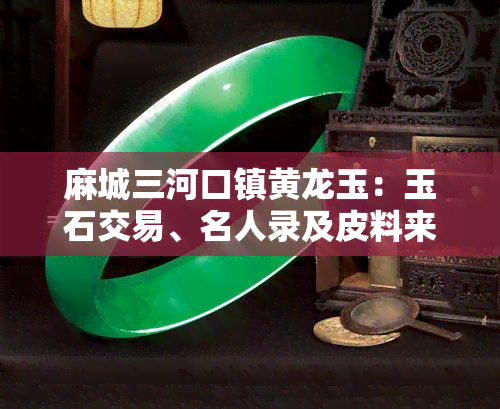 麻城三河口镇黄龙玉：玉石交易、名人录及皮料来